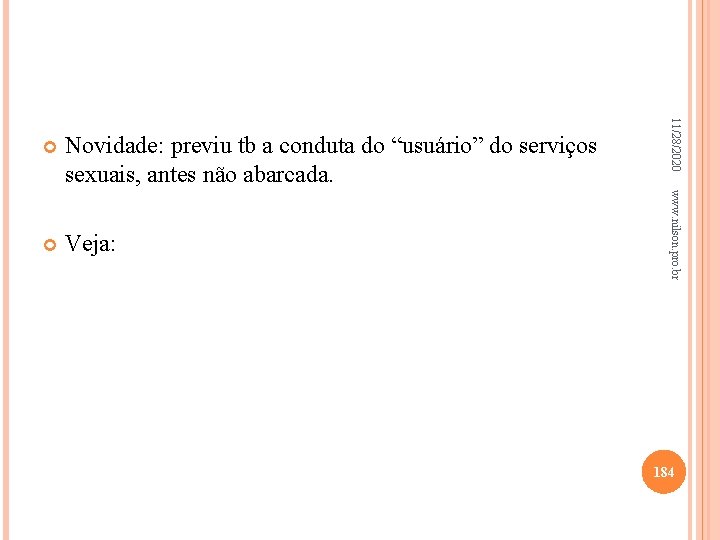 • Novidade: previu tb a conduta do "usuário" do serviços sexuais, antes não abarcada.

• Veja:

11/28/2020

www.nilson.pro.br

184